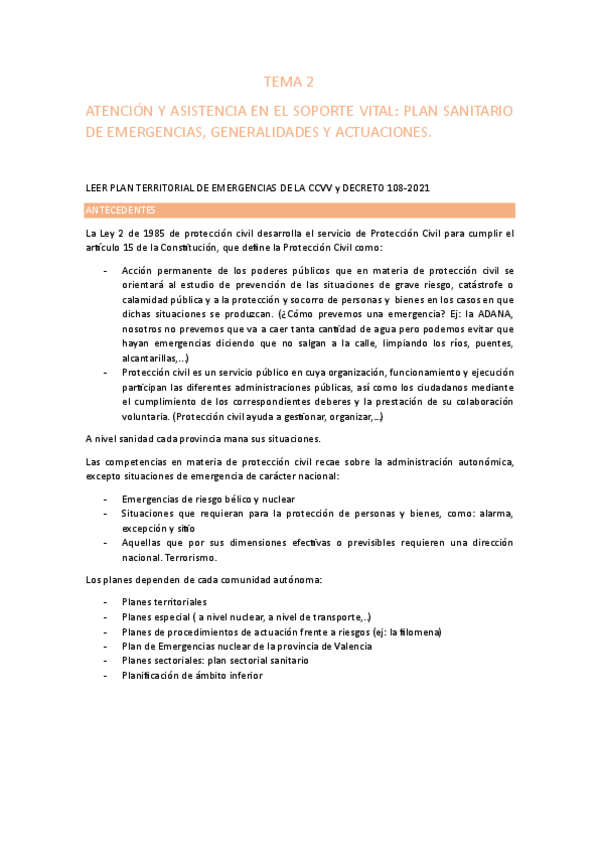 TEMA 2

ATENCIÓN Y ASISTENCIA EN EL SOPORTE VITAL: PLAN SANITARIO DE EMERGENCIAS, GENERALIDADES Y ACTUACIONES.

LEER PLAN TERRITORIAL DE EMERGENCIAS DE LA CCVV y DECRETO 108-2021

ANTECEDENTES

La Ley 2 de 1985 de protección civil desarrolla el servicio de Protección Civil para cumplir el artículo 15 de la Constitución, que define la Protección Civil como:

- Acción permanente de los poderes públicos que en materia de protección civil se orientará al estudio de prevención de las situaciones de grave riesgo, catástrofe o calamidad pública y a la protección y socorro de personas y bienes en los casos en que dichas situaciones se produzcan. (¿Cómo prevemos una emergencia? Ej: la ADANA, nosotros no prevemos que va a caer tanta cantidad de agua pero podemos evitar que hayan emergencias diciendo que no salgan a la calle, limpiando los ríos, puentes, alcantarillas,...)
- Protección civil es un servicio público en cuya organización, funcionamiento y ejecución participan las diferentes administraciones públicas, así como los ciudadanos mediante el cumplimiento de los correspondientes deberes y la prestación de su colaboración voluntaria. (Protección civil ayuda a gestionar, organizar,...)

A nivel sanidad cada provincia mana sus situaciones.

Las competencias en materia de protección civil recae sobre la administración autonómica, excepto situaciones de emergencia de carácter nacional:

- Emergencias de riesgo bélico y nuclear
- Situaciones que requieran para la protección de personas y bienes, como: alarma, excepción y sitio
- Aquellas que por sus dimensiones efectivas o previsibles requieren una dirección nacional. Terrorismo.

Los planes dependen de cada comunidad autónoma:

- Planes territoriales
- Planes especial ( a nivel nuclear, a nivel de transporte,..)
- Planes de procedimientos de actuación frente a riesgos (ej: la filomena)
- Plan de Emergencias nuclear de la provincia de Valencia
- Planes sectoriales: plan sectorial sanitario
- Planificación de ámbito inferior